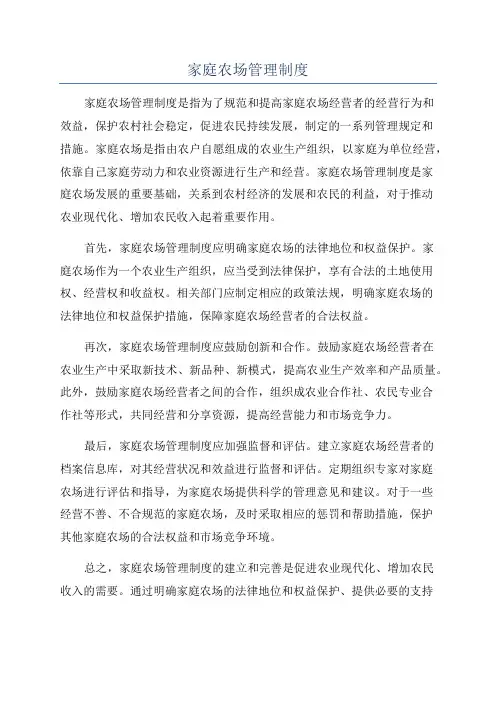 家庭农场管理制度

家庭农场管理制度是指为了规范和提高家庭农场经营者的经营行为和效益，保护农村社会稳定，促进农民持续发展，制定的一系列管理规定和措施。家庭农场是指由农户自愿组成的农业生产组织，以家庭为单位经营，依靠自己家庭劳动力和农业资源进行生产和经营。家庭农场管理制度是家庭农场发展的重要基础，关系到农村经济的发展和农民的利益，对于推动农业现代化、增加农民收入起着重要作用。

首先，家庭农场管理制度应明确家庭农场的法律地位和权益保护。家庭农场作为一个农业生产组织，应当受到法律保护，享有合法的土地使用权、经营权和收益权。相关部门应制定相应的政策法规，明确家庭农场的法律地位和权益保护措施，保障家庭农场经营者的合法权益。

再次，家庭农场管理制度应鼓励创新和合作。鼓励家庭农场经营者在农业生产中采取新技术、新品种、新模式，提高农业生产效率和产品质量。此外，鼓励家庭农场经营者之间的合作，组织成农业合作社、农民专业合作社等形式，共同经营和分享资源，提高经营能力和市场竞争力。

最后，家庭农场管理制度应加强监督和评估。建立家庭农场经营者的档案信息库，对其经营状况和效益进行监督和评估。定期组织专家对家庭农场进行评估和指导，为家庭农场提供科学的管理意见和建议。对于一些经营不善、不合规范的家庭农场，及时采取相应的惩罚和帮助措施，保护其他家庭农场的合法权益和市场竞争环境。

总之，家庭农场管理制度的建立和完善是促进农业现代化、增加农民收入的需要。通过明确家庭农场的法律地位和权益保护、提供必要的支持